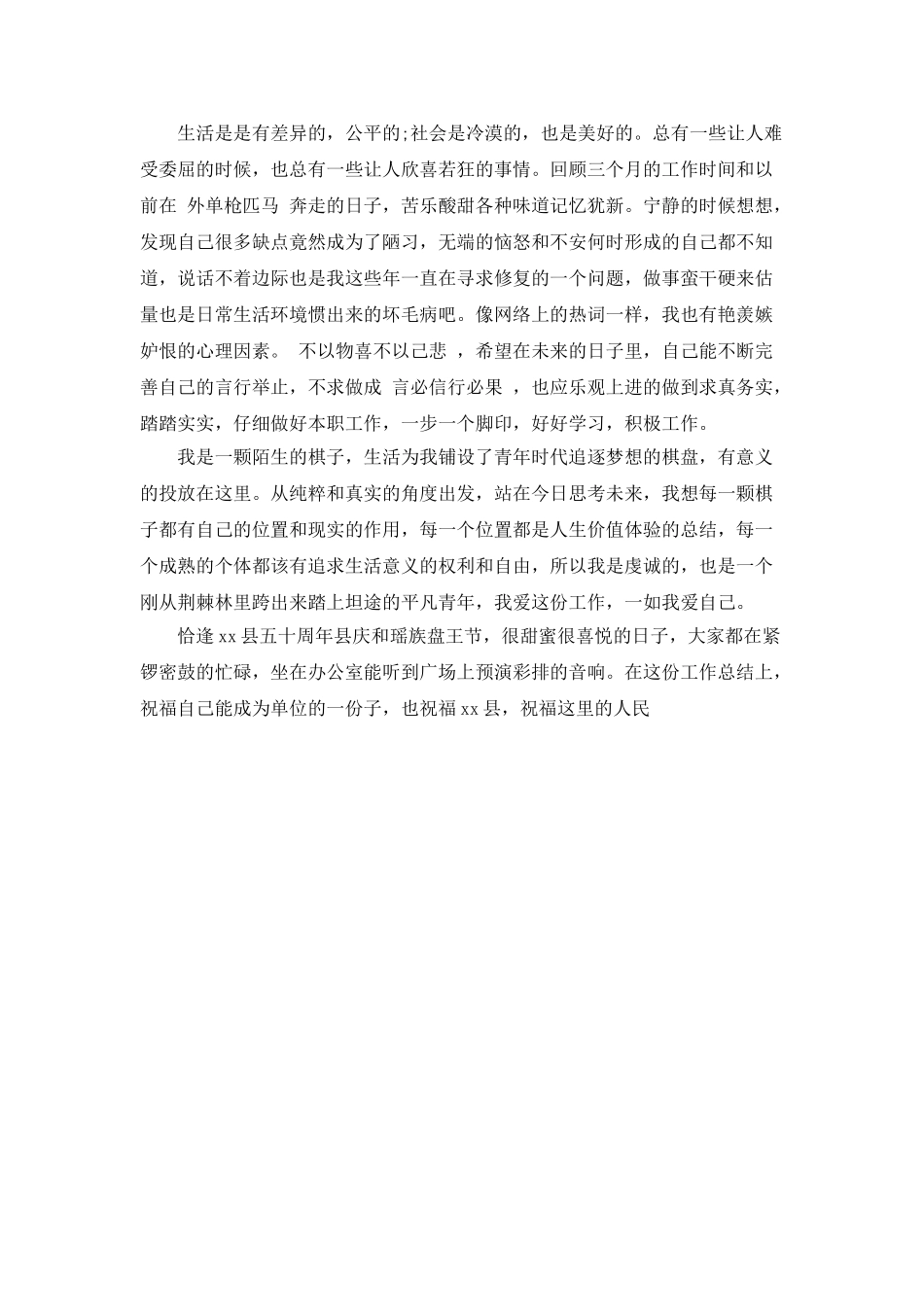 生活是是有差异的，公平的;社会是冷漠的，也是美好的。总有一些让人难受委屈的时候，也总有一些让人欣喜若狂的事情。回顾三个月的工作时间和以前在 外单枪匹马 奔走的日子，苦乐酸甜各种味道记忆犹新。宁静的时候想想，发现自己很多缺点竟然成为了陋习，无端的恼怒和不安何时形成的自己都不知道，说话不着边际也是我这些年一直在寻求修复的一个问题，做事蛮干硬来估量也是日常生活环境惯出来的坏毛病吧。像网络上的热词一样，我也有艳羡嫉妒恨的心理因素。 不以物喜不以己悲 ，希望在未来的日子里，自己能不断完善自己的言行举止，不求做成 言必信行必果 ，也应乐观上进的做到求真务实，踏踏实实，仔细做好本职工作，一步一个脚印，好好学习，积极工作。

我是一颗陌生的棋子，生活为我铺设了青年时代追逐梦想的棋盘，有意义的投放在这里。从纯粹和真实的角度出发，站在今日思考未来，我想每一颗棋子都有自己的位置和现实的作用，每一个位置都是人生价值体验的总结，每一个成熟的个体都该有追求生活意义的权利和自由，所以我是虔诚的，也是一个刚从荆棘林里跨出来踏上坦途的平凡青年，我爱这份工作，一如我爱自己。

恰逢 xx 县五十周年县庆和瑶族盘王节，很甜蜜很喜悦的日子，大家都在紧锣密鼓的忙碌，坐在办公室能听到广场上预演彩排的音响。在这份工作总结上，祝福自己能成为单位的一份子，也祝福 xx 县，祝福这里的人民